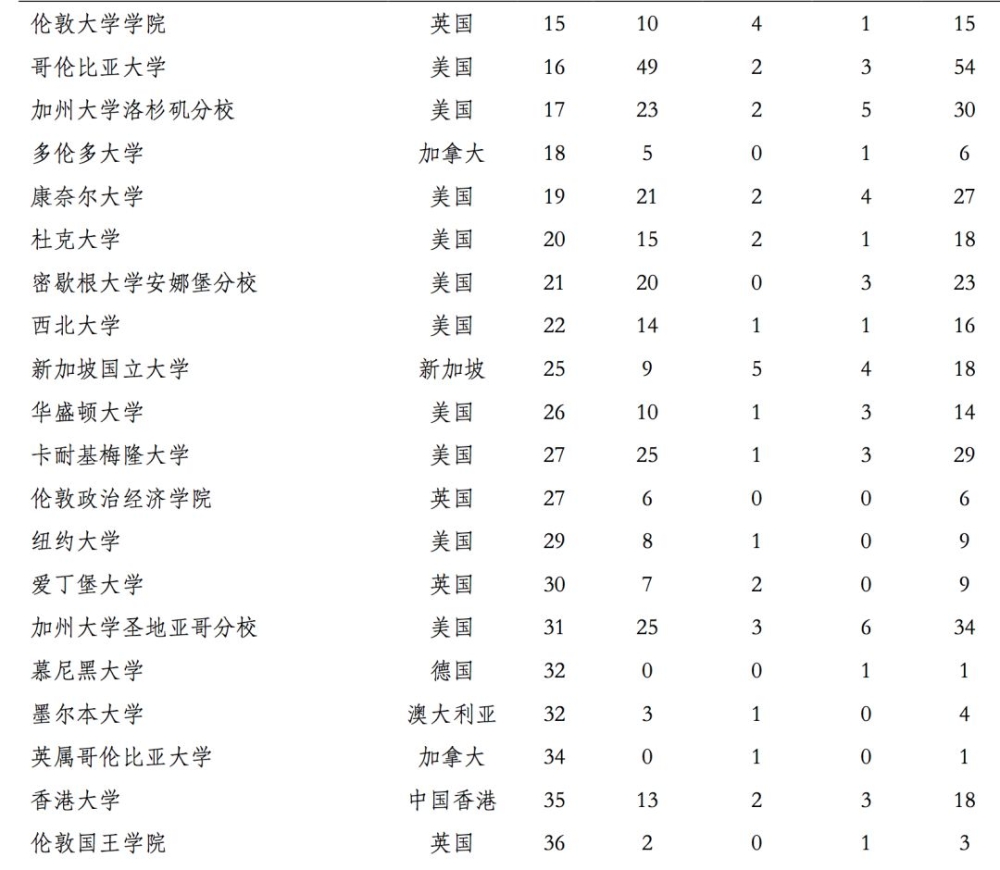 | | | | | | | |
|---|---|---|---|---|---|---|
| 伦敦大学学院 | 英国 | 15 | 10 | 4 | 1 | 15 |
| 哥伦比亚大学 | 美国 | 16 | 49 | 2 | 3 | 54 |
| 加州大学洛杉矶分校 | 美国 | 17 | 23 | 2 | 5 | 30 |
| 多伦多大学 | 加拿大 | 18 | 5 | 0 | 1 | 6 |
| 康奈尔大学 | 美国 | 19 | 21 | 2 | 4 | 27 |
| 杜克大学 | 美国 | 20 | 15 | 2 | 1 | 18 |
| 密歇根大学安娜堡分校 | 美国 | 21 | 20 | 0 | 3 | 23 |
| 西北大学 | 美国 | 22 | 14 | 1 | 1 | 16 |
| 新加坡国立大学 | 新加坡 | 25 | 9 | 5 | 4 | 18 |
| 华盛顿大学 | 美国 | 26 | 10 | 1 | 3 | 14 |
| 卡耐基梅隆大学 | 美国 | 27 | 25 | 1 | 3 | 29 |
| 伦敦政治经济学院 | 英国 | 27 | 6 | 0 | 0 | 6 |
| 纽约大学 | 美国 | 29 | 8 | 1 | 0 | 9 |
| 爱丁堡大学 | 英国 | 30 | 7 | 2 | 0 | 9 |
| 加州大学圣地亚哥分校 | 美国 | 31 | 25 | 3 | 6 | 34 |
| 慕尼黑大学 | 德国 | 32 | 0 | 0 | 1 | 1 |
| 墨尔本大学 | 澳大利亚 | 32 | 3 | 1 | 0 | 4 |
| 英属哥伦比亚大学 | 加拿大 | 34 | 0 | 1 | 0 | 1 |
| 香港大学 | 中国香港 | 35 | 13 | 2 | 3 | 18 |
| 伦敦国王学院 | 英国 | 36 | 2 | 0 | 1 | 3 |